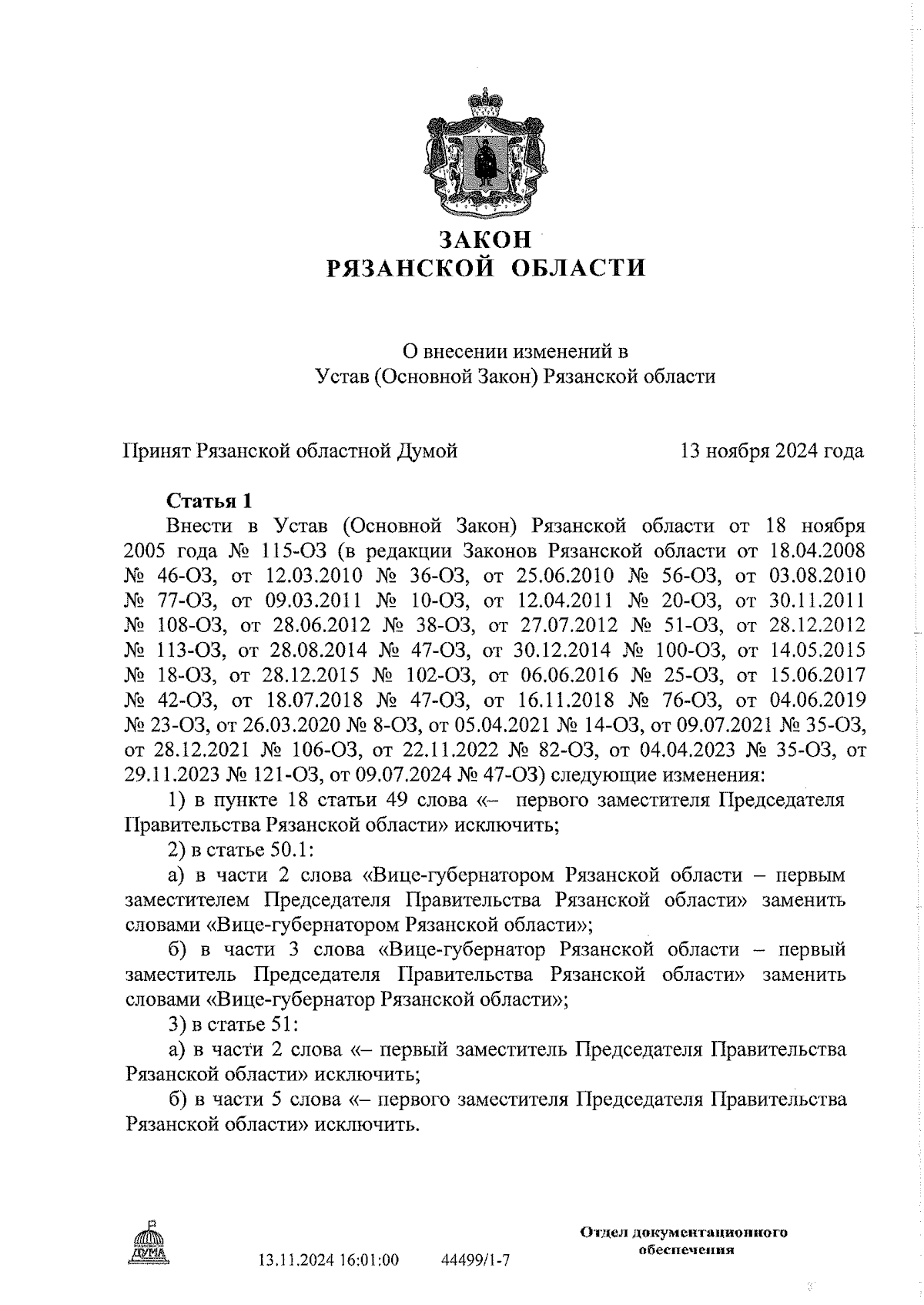 ЗАКОН
РЯЗАНСКОЙ ОБЛАСТИ

О внесении изменений в
Устав (Основной Закон) Рязанской области

Принят Рязанской областной Думой 13 ноября 2024 года

Статья 1

Внести в Устав (Основной Закон) Рязанской области от 18 ноября 2005 года № 115-ОЗ (в редакции Законов Рязанской области от 18.04.2008 № 46-ОЗ, от 12.03.2010 № 36-ОЗ, от 25.06.2010 № 56-ОЗ, от 03.08.2010 № 77-ОЗ, от 09.03.2011 № 10-ОЗ, от 12.04.2011 № 20-ОЗ, от 30.11.2011 № 108-ОЗ, от 28.06.2012 № 38-ОЗ, от 27.07.2012 № 51-ОЗ, от 28.12.2012 № 113-ОЗ, от 28.08.2014 № 47-ОЗ, от 30.12.2014 № 100-ОЗ, от 14.05.2015 № 18-ОЗ, от 28.12.2015 № 102-ОЗ, от 06.06.2016 № 25-ОЗ, от 15.06.2017 № 42-ОЗ, от 18.07.2018 № 47-ОЗ, от 16.11.2018 № 76-ОЗ, от 04.06.2019 № 23-ОЗ, от 26.03.2020 № 8-ОЗ, от 05.04.2021 № 14-ОЗ, от 09.07.2021 № 35-ОЗ, от 28.12.2021 № 106-ОЗ, от 22.11.2022 № 82-ОЗ, от 04.04.2023 № 35-ОЗ, от 29.11.2023 № 121-ОЗ, от 09.07.2024 № 47-ОЗ) следующие изменения:

1) в пункте 18 статьи 49 слова «– первого заместителя Председателя Правительства Рязанской области» исключить;

2) в статье 50.1:

а) в части 2 слова «Вице-губернатором Рязанской области – первым заместителем Председателя Правительства Рязанской области» заменить словами «Вице-губернатором Рязанской области»;

б) в части 3 слова «Вице-губернатор Рязанской области – первый заместитель Председателя Правительства Рязанской области» заменить словами «Вице-губернатор Рязанской области»;

3) в статье 51:

а) в части 2 слова «– первый заместитель Председателя Правительства Рязанской области» исключить;

б) в части 5 слова «– первого заместителя Председателя Правительства Рязанской области» исключить.

ДУМА 13.11.2024 16:01:00 44499/1-7 Отдел документационного обеспечения